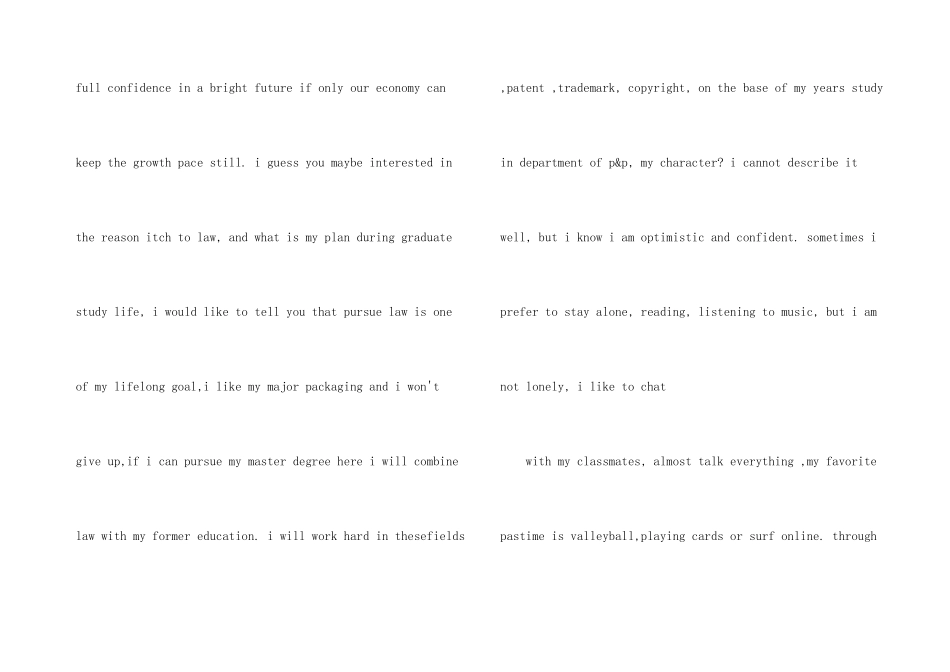 full confidence in a bright future if only our economy can keep the growth pace still. i guess you maybe interested in the reason itch to law, and what is my plan during graduate study life, i would like to tell you that pursue law is one of my lifelong goal,i like my major packaging and i won't give up,if i can pursue my master degree here i will combine law with my former education. i will work hard in thesefields

,patent ,trademark, copyright, on the base of my years study in department of p&p, my character? i cannot describe it well, but i know i am optimistic and confident. sometimes i prefer to stay alone, reading, listening to music, but i am not lonely, i like to chat

with my classmates, almost talk everything ,my favorite pastime is valleyball,playing cards or surf online. through